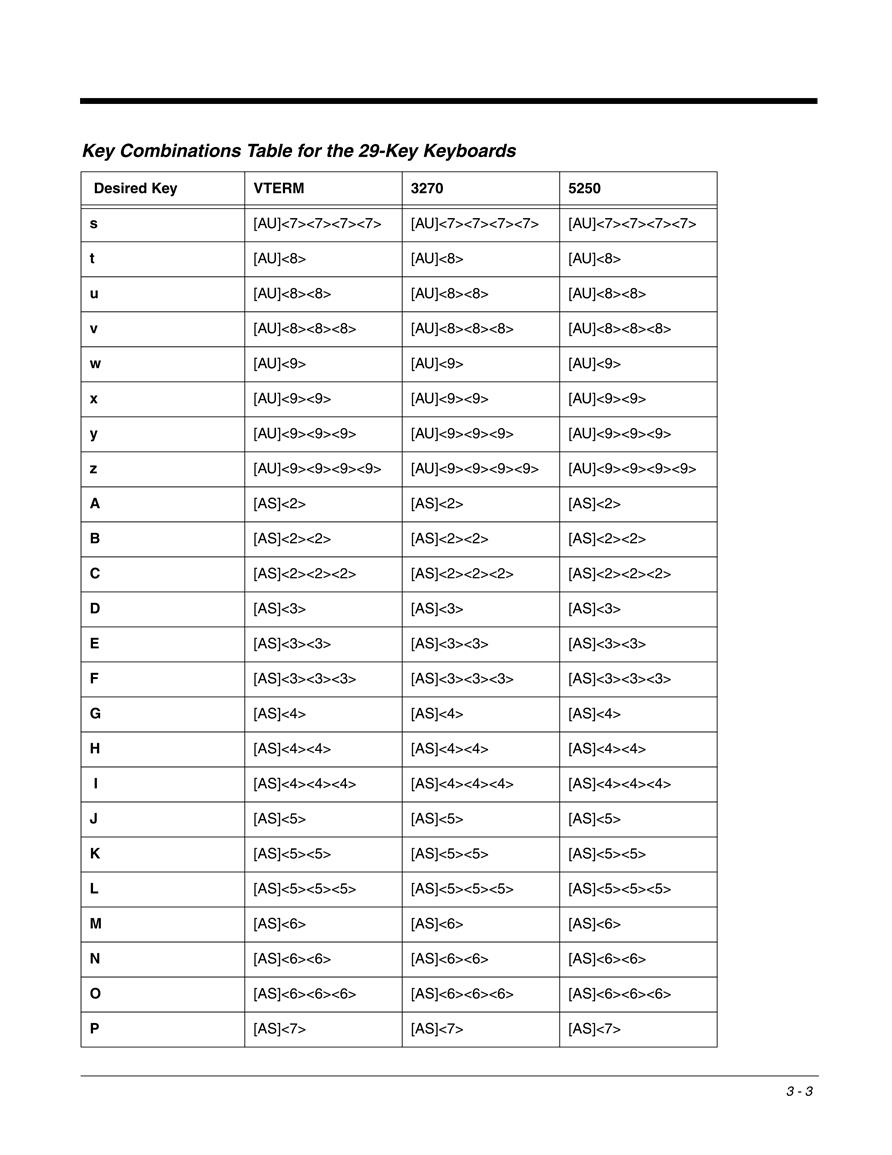 Key Combinations Table for the 29-Key Keyboards

| Desired Key | VTERM | 3270 | 5250 |
|---|---|---|---|
| s | [AU]<7><7><7><7> | [AU]<7><7><7><7> | [AU]<7><7><7><7> |
| t | [AU]<8> | [AU]<8> | [AU]<8> |
| u | [AU]<8><8> | [AU]<8><8> | [AU]<8><8> |
| v | [AU]<8><8><8> | [AU]<8><8><8> | [AU]<8><8><8> |
| w | [AU]<9> | [AU]<9> | [AU]<9> |
| x | [AU]<9><9> | [AU]<9><9> | [AU]<9><9> |
| y | [AU]<9><9><9> | [AU]<9><9><9> | [AU]<9><9><9> |
| z | [AU]<9><9><9><9> | [AU]<9><9><9><9> | [AU]<9><9><9><9> |
| A | [AS]<2> | [AS]<2> | [AS]<2> |
| B | [AS]<2><2> | [AS]<2><2> | [AS]<2><2> |
| C | [AS]<2><2><2> | [AS]<2><2><2> | [AS]<2><2><2> |
| D | [AS]<3> | [AS]<3> | [AS]<3> |
| E | [AS]<3><3> | [AS]<3><3> | [AS]<3><3> |
| F | [AS]<3><3><3> | [AS]<3><3><3> | [AS]<3><3><3> |
| G | [AS]<4> | [AS]<4> | [AS]<4> |
| H | [AS]<4><4> | [AS]<4><4> | [AS]<4><4> |
| I | [AS]<4><4><4> | [AS]<4><4><4> | [AS]<4><4><4> |
| J | [AS]<5> | [AS]<5> | [AS]<5> |
| K | [AS]<5><5> | [AS]<5><5> | [AS]<5><5> |
| L | [AS]<5><5><5> | [AS]<5><5><5> | [AS]<5><5><5> |
| M | [AS]<6> | [AS]<6> | [AS]<6> |
| N | [AS]<6><6> | [AS]<6><6> | [AS]<6><6> |
| O | [AS]<6><6><6> | [AS]<6><6><6> | [AS]<6><6><6> |
| P | [AS]<7> | [AS]<7> | [AS]<7> |

3 - 3